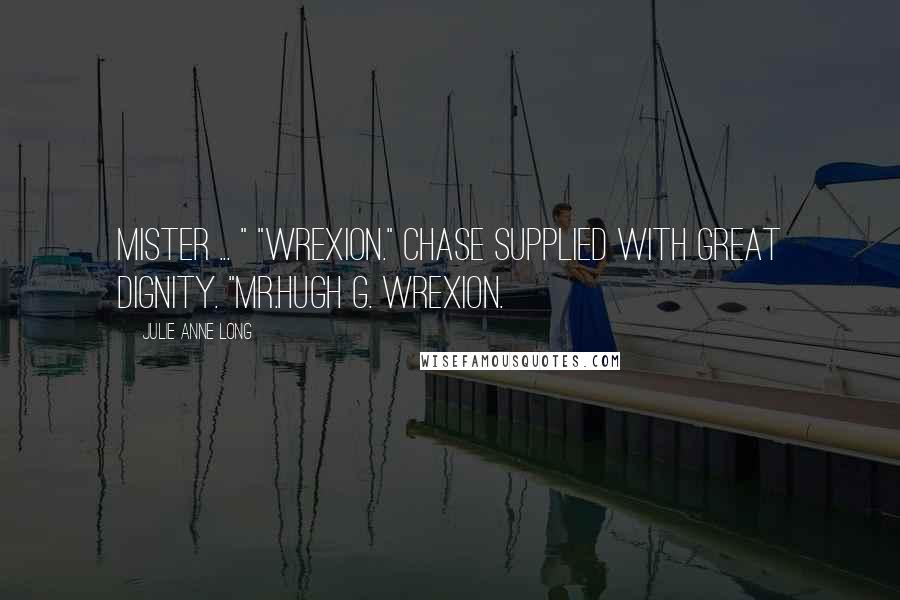 MISTER ... " "WREXION." CHASE SUPPLIED WITH GREAT DIGNITY. "MR.HUGH G. WREXION.

JULIE ANNE LONG

WISEFAMOUSQUOTES.COM